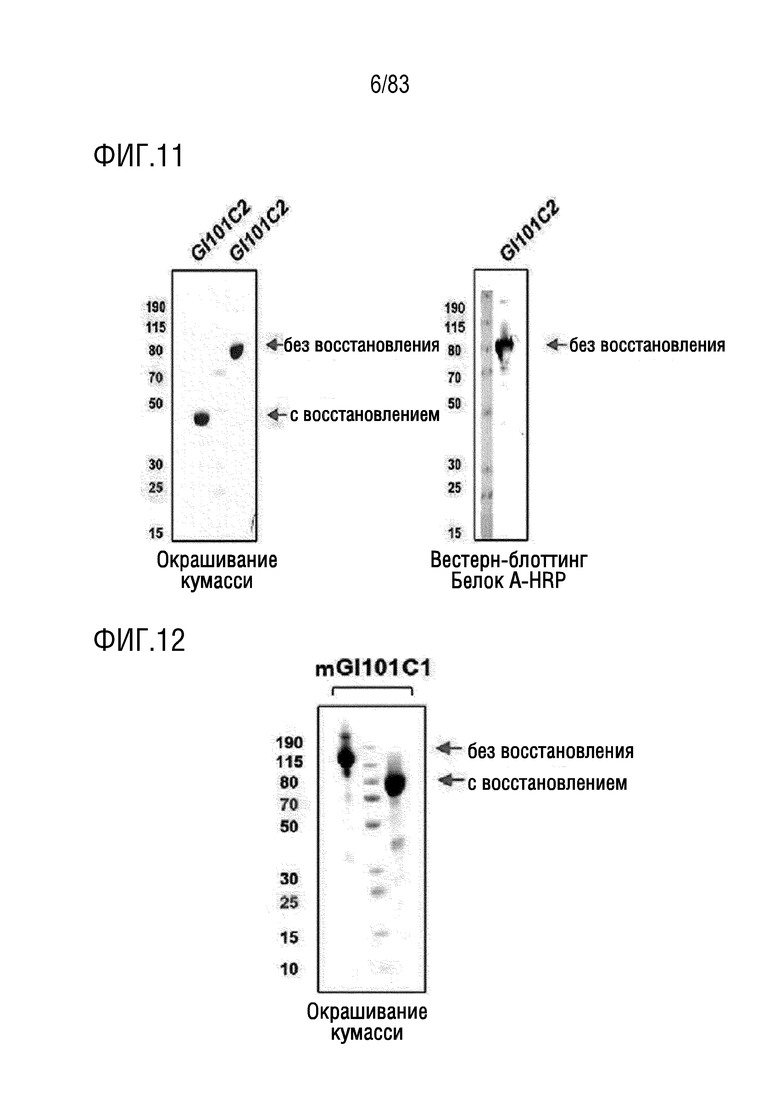 6/83

ФИГ.11

GI101C2 GI101C2

190
115
80
70
50
30
25
15

без восстановления
с восстановлением

Окрашивание кумасси

GI101C2

190
115
80
70
50
30
25
15

без восстановления

Вестерн-блоттинг Белок A-HRP

ФИГ.12

mGI101C1

190
115
80
70
50
30
25
15
10

без восстановления
с восстановлением

Окрашивание кумасси